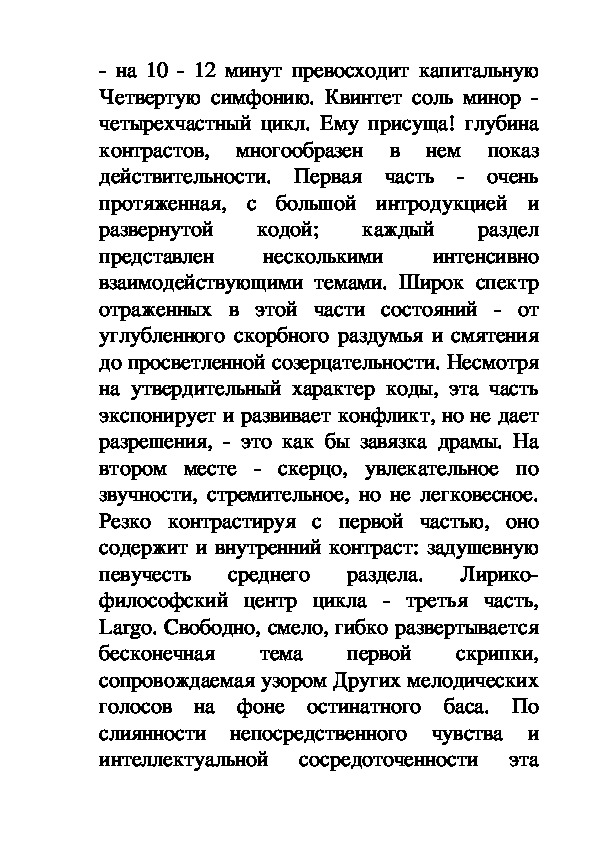 - на 10 - 12 минут превосходит капитальную Четвертую симфонию. Квинтет соль минор - четырехчастный цикл. Ему присуща! глубина контрастов, многообразен в нем показ действительности. Первая часть - очень протяженная, с большой интродукцией и развернутой кодой; каждый раздел представлен несколькими интенсивно взаимодействующими темами. Широк спектр отраженных в этой части состояний - от углубленного скорбного раздумья и смятения до просветленной созерцательности. Несмотря на утвердительный характер коды, эта часть экспонирует и развивает конфликт, но не дает разрешения, - это как бы завязка драмы. На втором месте - скерцо, увлекательное по звучности, стремительное, но не легковесное. Резко контрастируя с первой частью, оно содержит и внутренний контраст: задушевную певучесть среднего раздела. Лирико-философский центр цикла - третья часть, Largo. Свободно, смело, гибко развертывается бесконечная тема первой скрипки, сопровождаемая узором Других мелодических голосов на фоне остинатного баса. По слиянности непосредственного чувства и интеллектуальной сосредоточенности эта